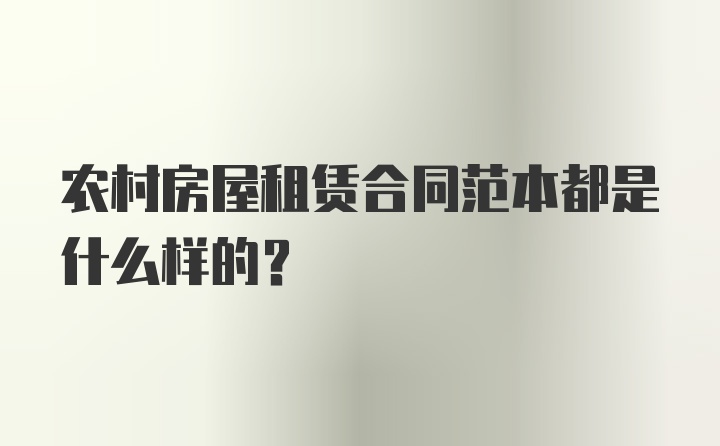 农村房屋租赁合同范本都是什么样的？